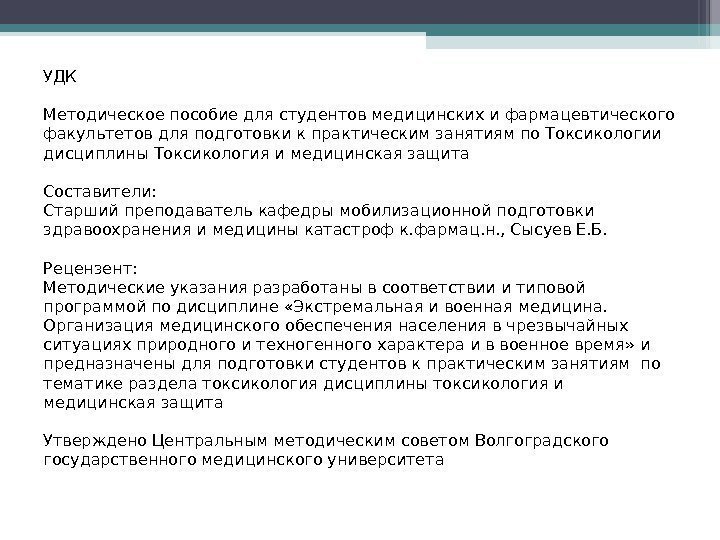 УДК

Методическое пособие для студентов медицинских и фармацевтического факультетов для подготовки к практическим занятиям по Токсикологии дисциплины Токсикология и медицинская защита

Составители:
Старший преподаватель кафедры мобилизационной подготовки здравоохранения и медицины катастроф к.фармац.н., Сысуев Е.Б.

Рецензент:
Методические указания разработаны в соответствии и типовой программой по дисциплине «Экстремальная и военная медицина. Организация медицинского обеспечения населения в чрезвычайных ситуациях природного и техногенного характера и в военное время» и предназначены для подготовки студентов к практическим занятиям по тематике раздела токсикология дисциплины токсикология и медицинская защита

Утверждено Центральным методическим советом Волгоградского государственного медицинского университета